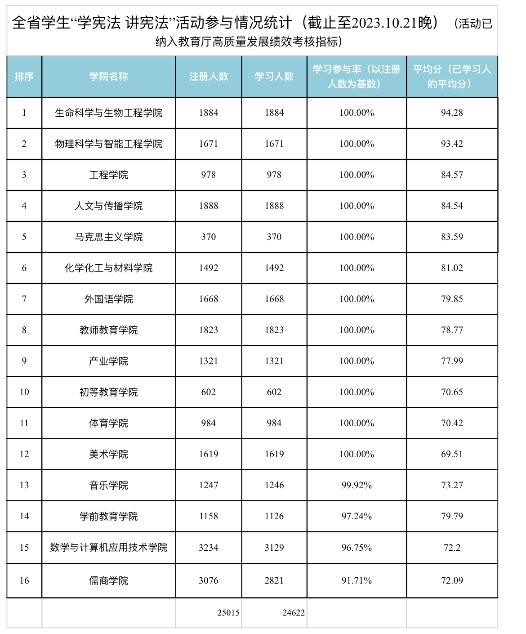 全省学生“学宪法 讲宪法”活动参与情况统计（截止至2023.10.21晚）（活动已纳入教育厅高质量发展绩效考核指标）

| 排序 | 学院名称 | 注册人数 | 学习人数 | 学习参与率（以注册人数为基数） | 平均分（已学习人的平均分） |
|---|---|---|---|---|---|
| 1 | 生命科学与生物工程学院 | 1884 | 1884 | 100.00% | 94.28 |
| 2 | 物理科学与智能工程学院 | 1671 | 1671 | 100.00% | 93.42 |
| 3 | 工程学院 | 978 | 978 | 100.00% | 84.57 |
| 4 | 人文与传播学院 | 1888 | 1888 | 100.00% | 84.54 |
| 5 | 马克思主义学院 | 370 | 370 | 100.00% | 83.59 |
| 6 | 化学化工与材料学院 | 1492 | 1492 | 100.00% | 81.02 |
| 7 | 外国语学院 | 1668 | 1668 | 100.00% | 79.85 |
| 8 | 教师教育学院 | 1823 | 1823 | 100.00% | 78.77 |
| 9 | 产业学院 | 1321 | 1321 | 100.00% | 77.99 |
| 10 | 初等教育学院 | 602 | 602 | 100.00% | 70.65 |
| 11 | 体育学院 | 984 | 984 | 100.00% | 70.42 |
| 12 | 美术学院 | 1619 | 1619 | 100.00% | 69.51 |
| 13 | 音乐学院 | 1247 | 1246 | 99.92% | 73.27 |
| 14 | 学前教育学院 | 1158 | 1126 | 97.24% | 79.79 |
| 15 | 数学与计算机应用技术学院 | 3234 | 3129 | 96.75% | 72.2 |
| 16 | 儒商学院 | 3076 | 2821 | 91.71% | 72.09 |
|  |  | 25015 | 24622 |  |  |